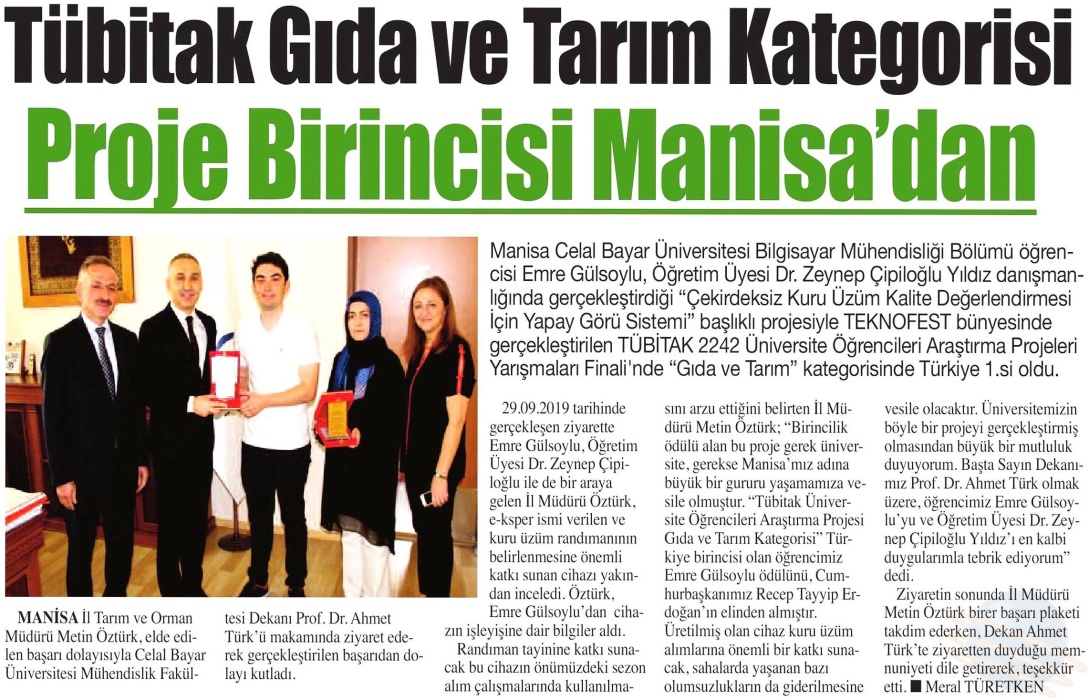 Tübitak Gıda ve Tarım Kategorisi

Proje Birincisi Manisa'dan

Manisa Celal Bayar Üniversitesi Bilgisayar Mühendisliği Bölümü öğrencisi Emre Gülsoylu, Öğretim Üyesi Dr. Zeynep Çipiloğlu Yıldız danışmanlığında gerçekleştirdiği "Çekirdeksiz Kuru Üzüm Kalite Değerlendirmesi İçin Yapay Görü Sistemi" başlıklı projesiyle TEKNOFEST bünyesinde gerçekleştirilen TÜBİTAK 2242 Üniversite Öğrencileri Araştırma Projeleri Yarışmaları Finali'nde "Gıda ve Tarım" kategorisinde Türkiye 1.si oldu.

MANİSA İl Tarım ve Orman Müdürü Metin Öztürk, elde edilen başarı dolayısıyla Celal Bayar Üniversitesi Mühendislik Fakültesi Dekanı Prof. Dr. Ahmet Türk'ü makamında ziyaret ederek gerçekleştirilen başarıdan dolayı kutladı.

29.09.2019 tarihinde gerçekleşen ziyarette Emre Gülsoylu, Öğretim Üyesi Dr. Zeynep Çipiloğlu ile de bir araya gelen İl Müdürü Öztürk, e-ksper ismi verilen ve kuru üzüm randımanının belirlenmesine önemli katkı sunan cihazı yakından inceledi. Öztürk, Emre Gülsoylu'dan cihazın işleyişine dair bilgiler aldı.

Randıman tayinine katkı sunacak bu cihazın önümüzdeki sezon alım çalışmalarında kullanılmasını arzu ettiğini belirten İl Müdürü Metin Öztürk; "Birincilik ödülü alan bu proje gerek üniversite, gerekse Manisa'mız adına büyük bir gururu yaşamamıza vesile olmuştur. "Tübitak Üniversite Öğrencileri Araştırma Projesi Gıda ve Tarım Kategorisi" Türkiye birincisi olan öğrencimiz Emre Gülsoylu ödülünü, Cumhurbaşkanımız Recep Tayyip Erdoğan'ın elinden almıştır. Üretilmiş olan cihaz kuru üzüm alımlarına önemli bir katkı sunacak, sahalarda yaşanan bazı olumsuzlukların da giderilmesine vesile olacaktır. Üniversitemizin böyle bir projeyi gerçekleştirmiş olmasından büyük bir mutluluk duyuyorum. Başta Sayın Dekanımız Prof. Dr. Ahmet Türk olmak üzere, öğrencimiz Emre Gülsoylu'yu ve Öğretim Üyesi Dr. Zeynep Çipiloğlu Yıldız'ı en kalbi duygularımla tebrik ediyorum" dedi.

Ziyaretin sonunda İl Müdürü Metin Öztürk birer başarı plaketi takdim ederken, Dekan Ahmet Türk'te ziyaretten duyduğu memnuniyeti dile getirerek, teşekkür etti. ■ Meral TÜRETKEN